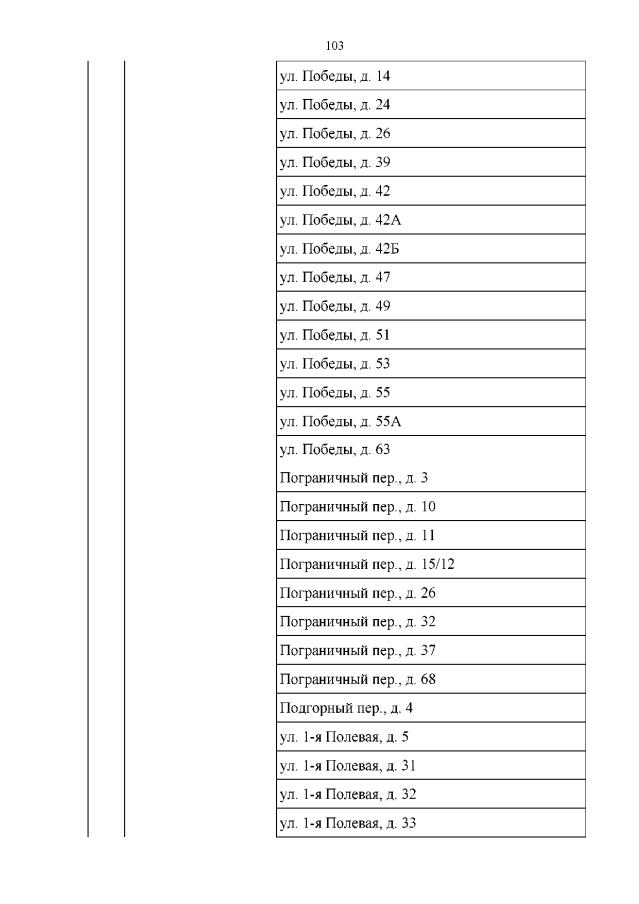 103

ул. Победы, д. 14

ул. Победы, д. 24

ул. Победы, д. 26

ул. Победы, д. 39

ул. Победы, д. 42

ул. Победы, д. 42А

ул. Победы, д. 42Б

ул. Победы, д. 47

ул. Победы, д. 49

ул. Победы, д. 51

ул. Победы, д. 53

ул. Победы, д. 55

ул. Победы, д. 55А

ул. Победы, д. 63

Пограничный пер., д. 3

Пограничный пер., д. 10

Пограничный пер., д. 11

Пограничный пер., д. 15/12

Пограничный пер., д. 26

Пограничный пер., д. 32

Пограничный пер., д. 37

Пограничный пер., д. 68

Подгорный пер., д. 4

ул. 1-я Полевая, д. 5

ул. 1-я Полевая, д. 31

ул. 1-я Полевая, д. 32

ул. 1-я Полевая, д. 33